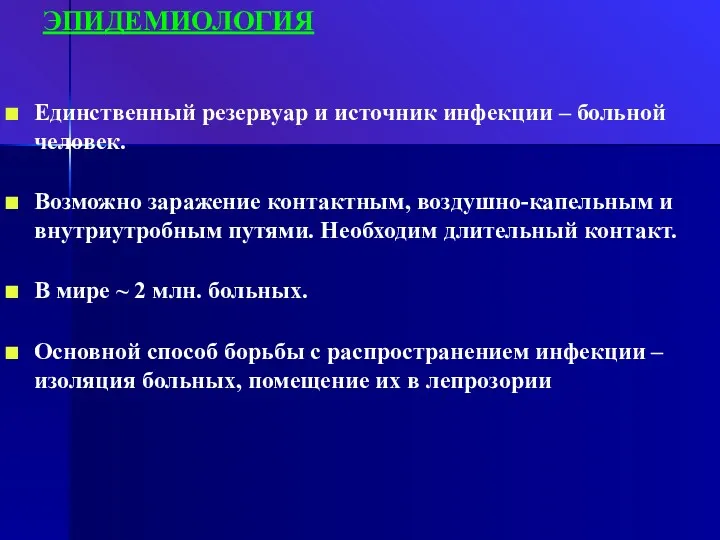 ЭПИДЕМИОЛОГИЯ

Единственный резервуар и источник инфекции – больной человек.

Возможно заражение контактным, воздушно-капельным и внутриутробным путями. Необходим длительный контакт.

В мире ~ 2 млн. больных.

Основной способ борьбы с распространением инфекции – изоляция больных, помещение их в лепрозории